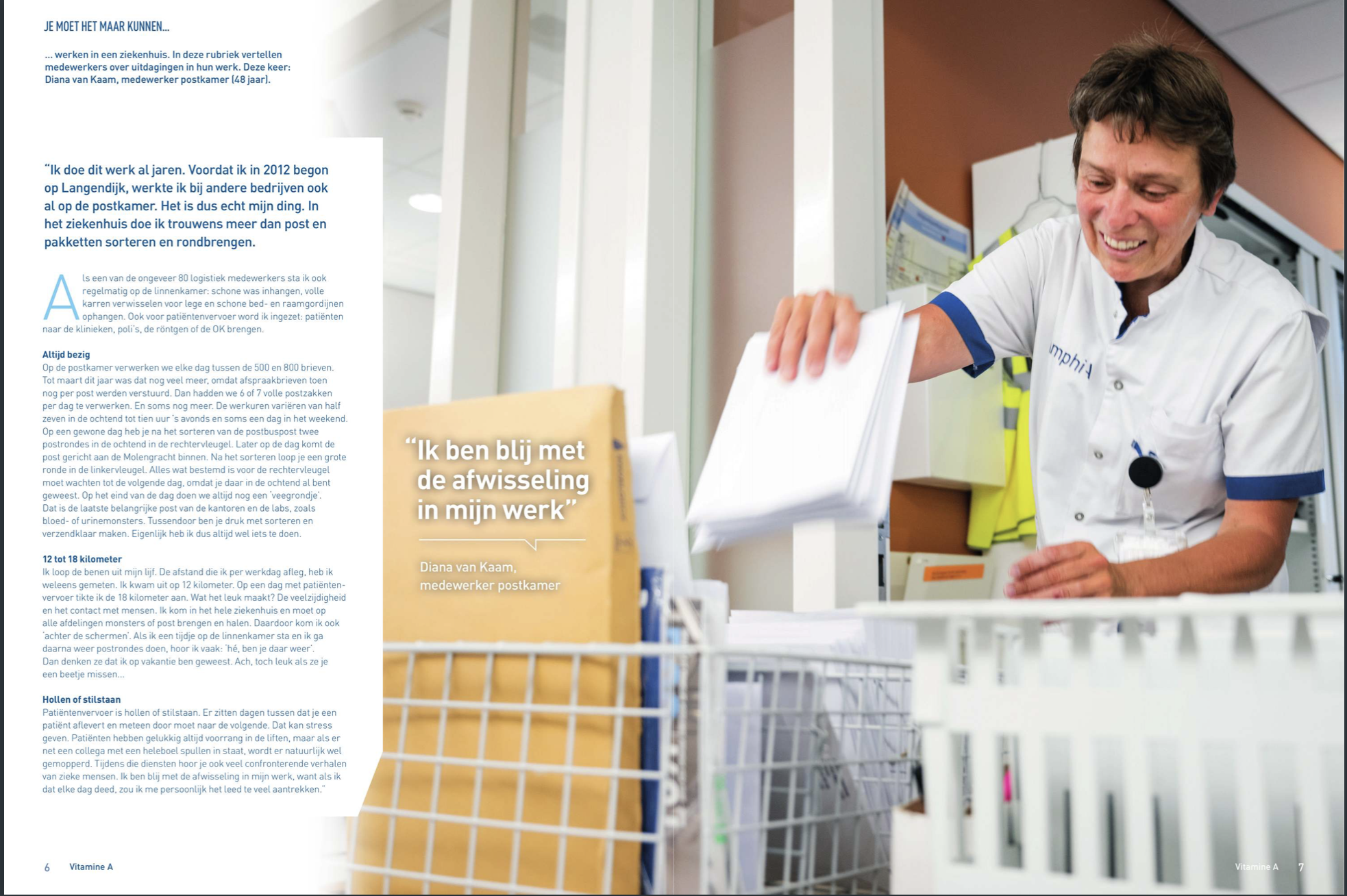 JE MOET HET MAAR KUNNEN...

... werken in een ziekenhuis. In deze rubriek vertellen medewerkers over uitdagingen in hun werk. Deze keer: Diana van Kaam, medewerker postkamer (48 jaar).

"Ik doe dit werk al jaren. Voordat ik in 2012 begon op Langendijk, werkte ik bij andere bedrijven ook al op de postkamer. Het is dus echt mijn ding. In het ziekenhuis doe ik trouwens meer dan post en pakketten sorteren en rondbrengen.

Als een van de ongeveer 80 logistiek medewerkers sta ik ook regelmatig op de linnenkamer: schone was inhangen, volle karren verwisselen voor lege en schone bed- en raamgordijnen ophangen. Ook voor patiëntenvervoer word ik ingezet: patiënten naar de klinieken, poli's, de röntgen of de OK brengen.

Altijd bezig
Op de postkamer verwerken we elke dag tussen de 500 en 800 brieven. Tot maart dit jaar was dat nog veel meer, omdat afspraakbrieven toen nog per post werden verstuurd. Dan hadden we 6 of 7 volle postzakken per dag te verwerken. En soms nog meer. De werkuren variëren van half zeven in de ochtend tot tien uur 's avonds en soms een dag in het weekend. Op een gewone dag heb je na het sorteren van de postbuspost twee postrondes in de ochtend in de rechtervleugel. Later op de dag komt de post gericht aan de Molengracht binnen. Na het sorteren loop je een grote ronde in de linkervleugel. Alles wat bestemd is voor de rechtervleugel moet wachten tot de volgende dag, omdat je daar in de ochtend al bent geweest. Op het eind van de dag doen we altijd nog een 'veegrondje'. Dat is de laatste belangrijke post van de kantoren en de labs, zoals bloed- of urinemonsters. Tussendoor ben je druk met sorteren en verzendklaar maken. Eigenlijk heb ik dus altijd wel iets te doen.

12 tot 18 kilometer
Ik loop de benen uit mijn lijf. De afstand die ik per werkdag afleg, heb ik weleens gemeten. Ik kwam uit op 12 kilometer. Op een dag met patiëntenvervoer tikte ik de 18 kilometer aan. Wat het leuk maakt? De veelzijdigheid en het contact met mensen. Ik kom in het hele ziekenhuis en moet op alle afdelingen monsters of post brengen en halen. Daardoor kom ik ook 'achter de schermen'. Als ik een tijdje op de linnenkamer sta en ik ga daarna weer postrondes doen, hoor ik vaak: 'hé, ben je daar weer'. Dan denken ze dat ik op vakantie ben geweest. Ach, toch leuk als ze je een beetje missen...

Hollen of stilstaan
Patiëntenvervoer is hollen of stilstaan. Er zitten dagen tussen dat je een patiënt aflevert en meteen door moet naar de volgende. Dat kan stress geven. Patiënten hebben gelukkig altijd voorrang in de liften, maar als er net een collega met een heleboel spullen in staat, wordt er natuurlijk wel gemopperd. Tijdens die diensten hoor je ook veel confronterende verhalen van zieke mensen. Ik ben blij met de afwisseling in mijn werk, want als ik dat elke dag deed, zou ik me persoonlijk het leed te veel aantrekken."

"Ik ben blij met de afwisseling in mijn werk"

Diana van Kaam,
medewerker postkamer

6 Vitamine A

Vitamine A 7